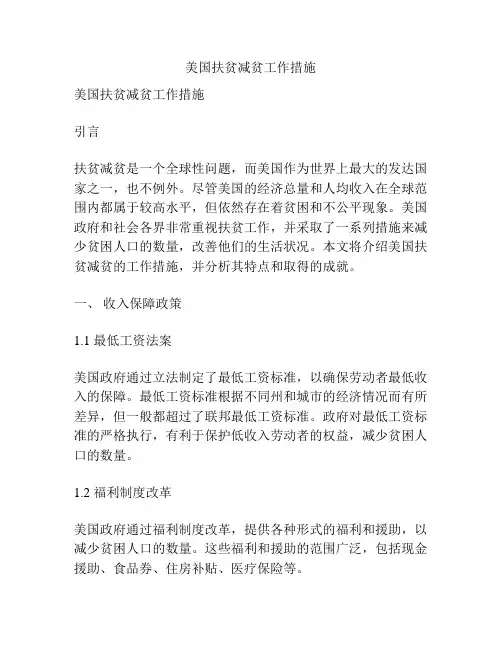 美国扶贫减贫工作措施

美国扶贫减贫工作措施

引言

扶贫减贫是一个全球性问题，而美国作为世界上最大的发达国家之一，也不例外。尽管美国的经济总量和人均收入在全球范围内都属于较高水平，但依然存在着贫困和不公平现象。美国政府和社会各界非常重视扶贫工作，并采取了一系列措施来减少贫困人口的数量，改善他们的生活状况。本文将介绍美国扶贫减贫的工作措施，并分析其特点和取得的成就。

一、 收入保障政策

1.1 最低工资法案

美国政府通过立法制定了最低工资标准，以确保劳动者最低收入的保障。最低工资标准根据不同州和城市的经济情况而有所差异，但一般都超过了联邦最低工资标准。政府对最低工资标准的严格执行，有利于保护低收入劳动者的权益，减少贫困人口的数量。

1.2 福利制度改革

美国政府通过福利制度改革，提供各种形式的福利和援助，以减少贫困人口的数量。这些福利和援助的范围广泛，包括现金援助、食品券、住房补贴、医疗保险等。